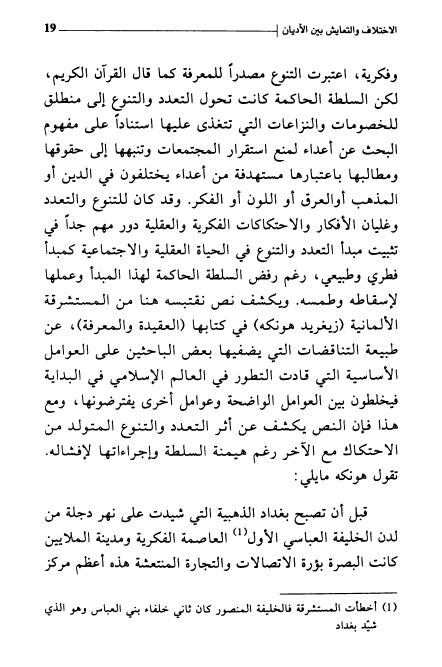 الاختلاف والتعايش بين الأديان 19

وفكرية، اعتبرت التنوع مصدراً للمعرفة كما قال القرآن الكريم، لكن السلطة الحاكمة كانت تحول التعدد والتنوع إلى منطلق للخصومات والنزاعات التي تتغذى عليها استناداً على مفهوم البحث عن أعداء لمنع استقرار المجتمعات وتنبهها إلى حقوقها ومطالبها باعتبارها مستهدفة من أعداء يختلفون في الدين أو المذهب أوالعرق أو اللون أو الفكر. وقد كان للتنوع والتعدد وغليان الأفكار والاحتكاكات الفكرية والعقلية دور مهم جداً في تثبيت مبدأ التعدد والتنوع في الحياة العقلية والاجتماعية كمبدأ فطري وطبيعي، رغم رفض السلطة الحاكمة لهذا المبدأ وعملها لإسقاطه وطمسه. ويكشف نص نقتبسه هنا من المستشرقة الألمانية (زيغريد هونكه) في كتابها (العقيدة والمعرفة)، عن طبيعة التناقضات التي يضفيها بعض الباحثين على العوامل الأساسية التي قادت التطور في العالم الإسلامي في البداية فيخلطون بين العوامل الواضحة وعوامل أخرى يفترضونها، ومع هذا فإن النص يكشف عن أثر التعدد والتنوع المتولد من الاحتكاك مع الآخر رغم هيمنة السلطة وإجراءاتها لإفشاله. تقول هونكه مايلي:

قبل أن تصبح بغداد الذهبية التي شيدت على نهر دجلة من لدن الخليفة العباسي الأول$^{(1)}$ العاصمة الفكرية ومدينة الملايين كانت البصرة بؤرة الاتصالات والتجارة المنتعشة هذه أعظم مركز

(1) أخطأت المستشرقة فالخليفة المنصور كان ثاني خلفاء بني العباس وهو الذي شيّد بغداد